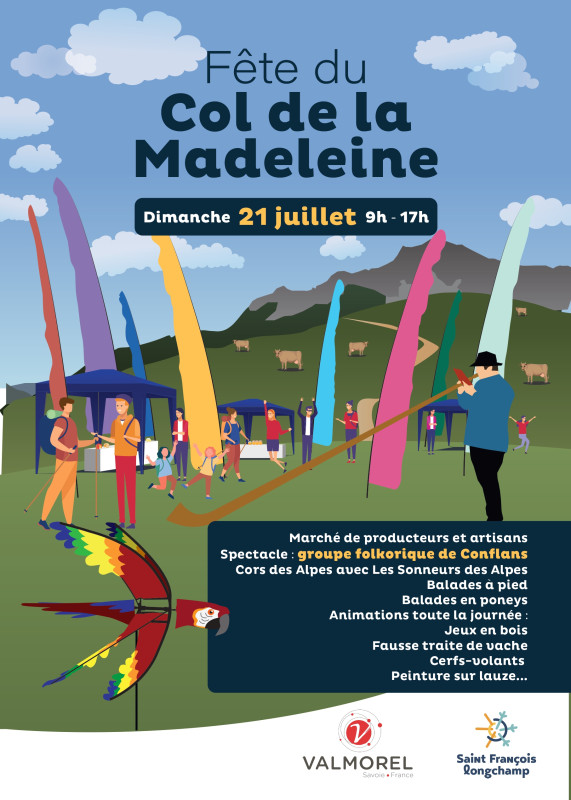 Fête du
Col de la
Madeleine

Dimanche 21 juillet 9h - 17h

Marché de producteurs et artisans
Spectacle : groupe folkorique de Conflans
Cors des Alpes avec Les Sonneurs des Alpes
Balades à pied
Balades en poneys
Animations toute la journée :
Jeux en bois
Fausse traite de vache
Cerfs-volants
Peinture sur lauze...

VALMOREL
Savoie • France

Saint François
Longchamp